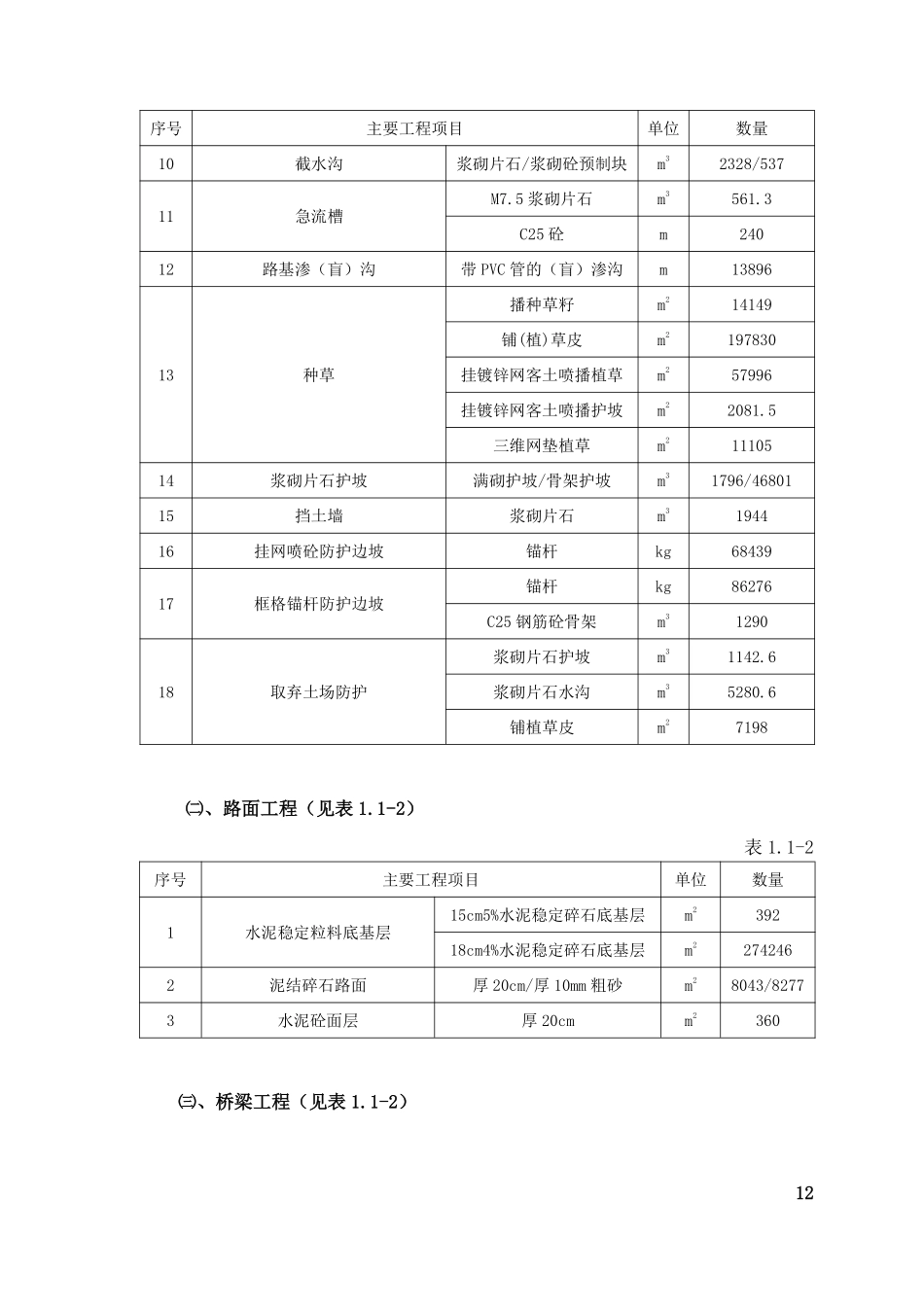 | 序号 | 主要工程项目 | | 单位 | 数量 |
|---|---|---|---|---|
| 10 | 截水沟 | 浆砌片石/浆砌砼预制块 | $m^3$ | 2328/537 |
| 11 | 急流槽 | M7.5 浆砌片石 | $m^3$ | 561.3 |
| | | C25 砼 | m | 240 |
| 12 | 路基渗（盲）沟 | 带 PVC 管的（盲）渗沟 | m | 13896 |
| 13 | 种草 | 播种草籽 | $m^2$ | 14149 |
| | | 铺(植)草皮 | $m^2$ | 197830 |
| | | 挂镀锌网客土喷播植草 | $m^2$ | 57996 |
| | | 挂镀锌网客土喷播护坡 | $m^2$ | 2081.5 |
| | | 三维网垫植草 | $m^2$ | 11105 |
| 14 | 浆砌片石护坡 | 满砌护坡/骨架护坡 | $m^3$ | 1796/46801 |
| 15 | 挡土墙 | 浆砌片石 | $m^3$ | 1944 |
| 16 | 挂网喷砼防护边坡 | 锚杆 | kg | 68439 |
| 17 | 框格锚杆防护边坡 | 锚杆 | kg | 86276 |
| | | C25 钢筋砼骨架 | $m^3$ | 1290 |
| 18 | 取弃土场防护 | 浆砌片石护坡 | $m^3$ | 1142.6 |
| | | 浆砌片石水沟 | $m^3$ | 5280.6 |
| | | 铺植草皮 | $m^2$ | 7198 |

㈡、路面工程（见表 1.1-2）

表 1.1-2

| 序号 | 主要工程项目 | | 单位 | 数量 |
|---|---|---|---|---|
| 1 | 水泥稳定粒料底基层 | 15cm5%水泥稳定碎石底基层 | $m^2$ | 392 |
| | | 18cm4%水泥稳定碎石底基层 | $m^2$ | 274246 |
| 2 | 泥结碎石路面 | 厚 20cm/厚 10mm 粗砂 | $m^2$ | 8043/8277 |
| 3 | 水泥砼面层 | 厚 20cm | $m^2$ | 360 |

㈢、桥梁工程（见表 1.1-2）

12